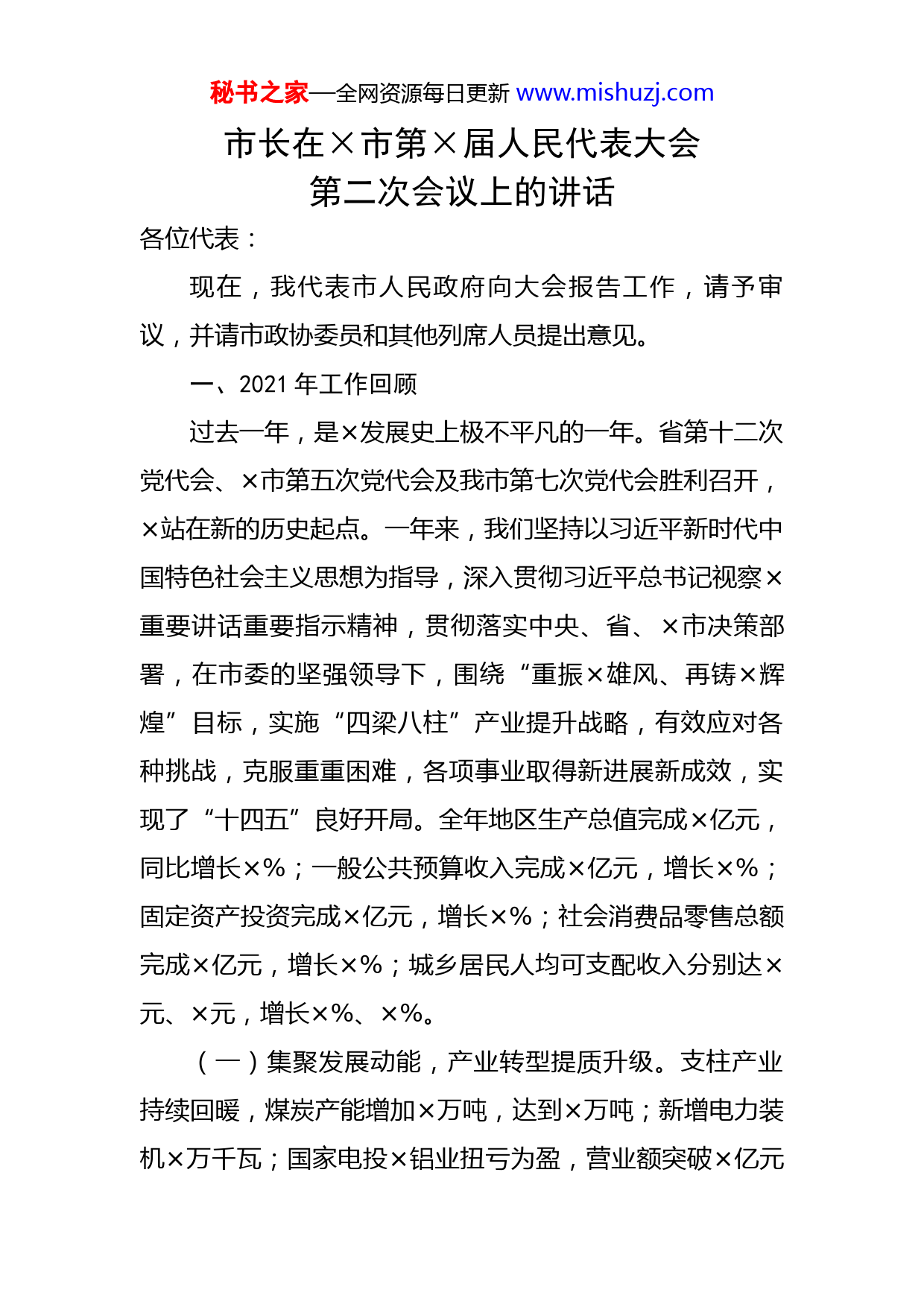 秘书之家—全网资源每日更新 www.mishuzj.com

市长在×市第×届人民代表大会第二次会议上的讲话

各位代表：

现在，我代表市人民政府向大会报告工作，请予审议，并请市政协委员和其他列席人员提出意见。

一、2021 年工作回顾

过去一年，是×发展史上极不平凡的一年。省第十二次党代会、×市第五次党代会及我市第七次党代会胜利召开，×站在新的历史起点。一年来，我们坚持以习近平新时代中国特色社会主义思想为指导，深入贯彻习近平总书记视察×重要讲话重要指示精神，贯彻落实中央、省、×市决策部署，在市委的坚强领导下，围绕“重振×雄风、再铸×辉煌”目标，实施“四梁八柱”产业提升战略，有效应对各种挑战，克服重重困难，各项事业取得新进展新成效，实现了“十四五”良好开局。全年地区生产总值完成×亿元，同比增长×%；一般公共预算收入完成×亿元，增长×%；固定资产投资完成×亿元，增长×%；社会消费品零售总额完成×亿元，增长×%；城乡居民人均可支配收入分别达×元、×元，增长×%、×%。

（一）集聚发展动能，产业转型提质升级。支柱产业持续回暖，煤炭产能增加×万吨，达到×万吨；新增电力装机×万千瓦；国家电投×铝业扭亏为盈，营业额突破×亿元